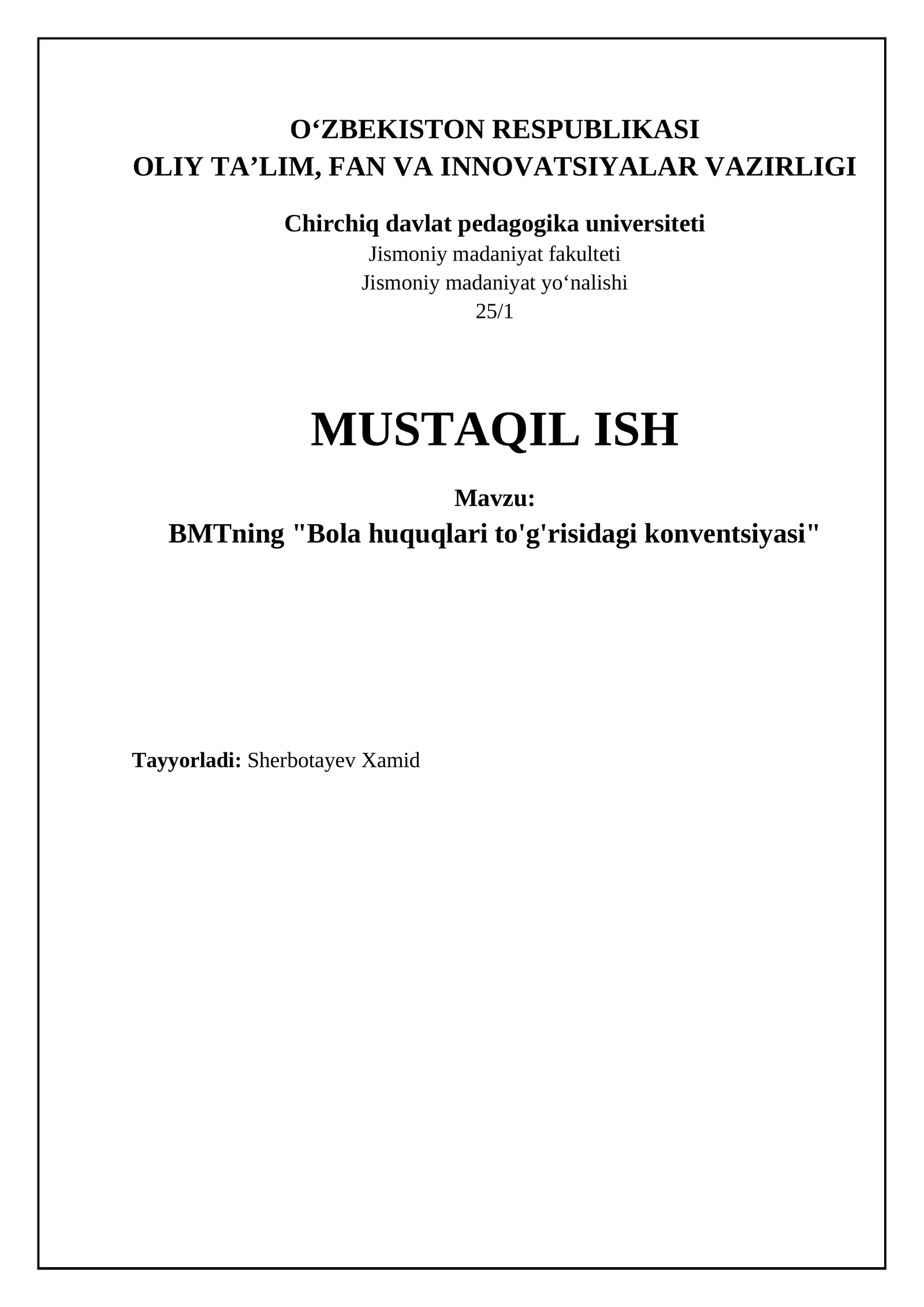 O‘ZBEKISTON RESPUBLIKASI
OLIY TA’LIM, FAN VA INNOVATSIYALAR VAZIRLIGI

Chirchiq davlat pedagogika universiteti
Jismoniy madaniyat fakulteti
Jismoniy madaniyat yo‘nalishi
25/1

MUSTAQIL ISH

Mavzu:
BMTning "Bola huquqlari to'g'risidagi konventsiyasi"

Tayyorladi: Sherbotayev Xamid